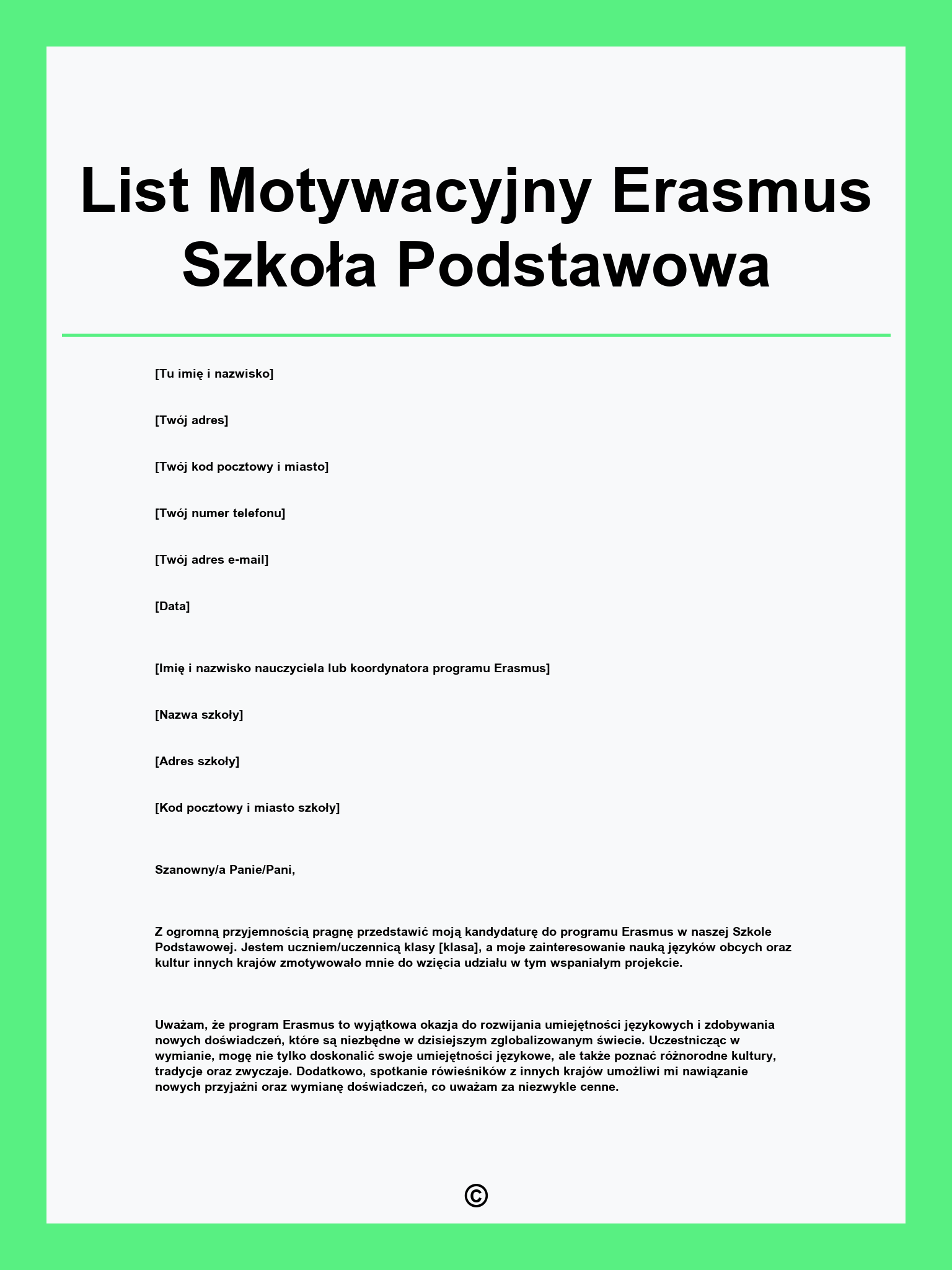 List Motywacyjny Erasmus Szkoła Podstawowa

[Tu imię i nazwisko]

[Twój adres]

[Twój kod pocztowy i miasto]

[Twój numer telefonu]

[Twój adres e-mail]

[Data]

[Imię i nazwisko nauczyciela lub koordynatora programu Erasmus]

[Nazwa szkoły]

[Adres szkoły]

[Kod pocztowy i miasto szkoły]

Szanowny/a Panie/Pani,

Z ogromną przyjemnością pragnę przedstawić moją kandydaturę do programu Erasmus w naszej Szkole Podstawowej. Jestem uczniem/uczennicą klasy [klasa], a moje zainteresowanie nauką języków obcych oraz kultur innych krajów zmotywowało mnie do wzięcia udziału w tym wspaniałym projekcie.

Uważam, że program Erasmus to wyjątkowa okazja do rozwijania umiejętności językowych i zdobywania nowych doświadczeń, które są niezbędne w dzisiejszym zglobalizowanym świecie. Uczestnicząc w wymianie, mogę nie tylko doskonalić swoje umiejętności językowe, ale także poznać różnorodne kultury, tradycje oraz zwyczaje. Dodatkowo, spotkanie rówieśników z innych krajów umożliwi mi nawiązanie nowych przyjaźni oraz wymianę doświadczeń, co uważam za niezwykle cenne.

©